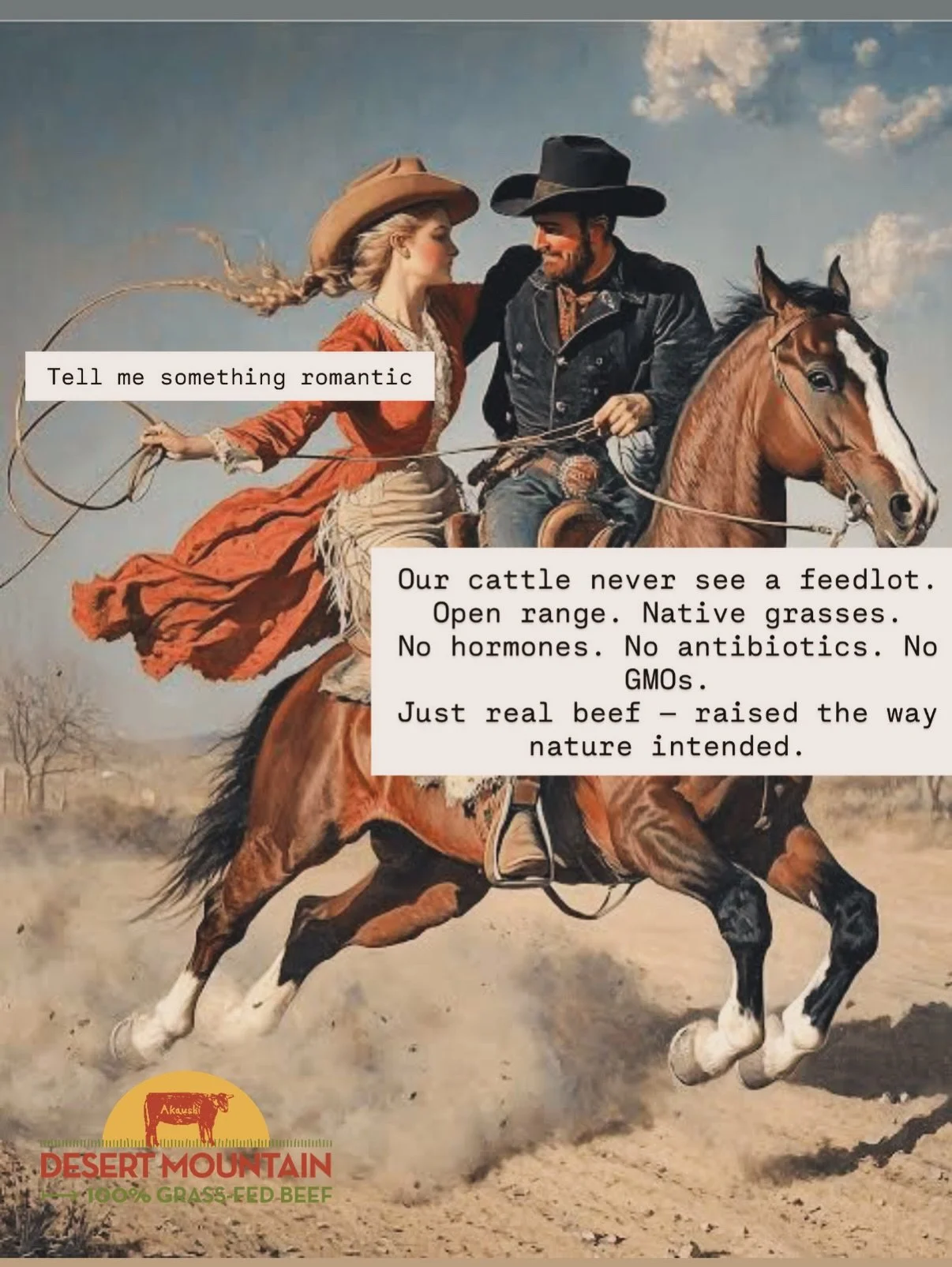 Tell me something romantic

Our cattle never see a feedlot. Open range. Native grasses. No hormones. No antibiotics. No GMOs. Just real beef — raised the way nature intended.

Akaushi
DESERT MOUNTAIN
100% GRASS-FED BEEF